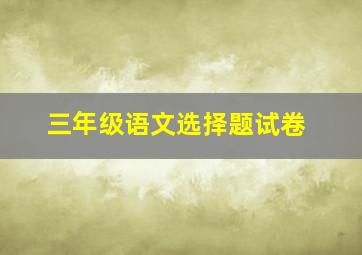 三年级语文选择题试卷